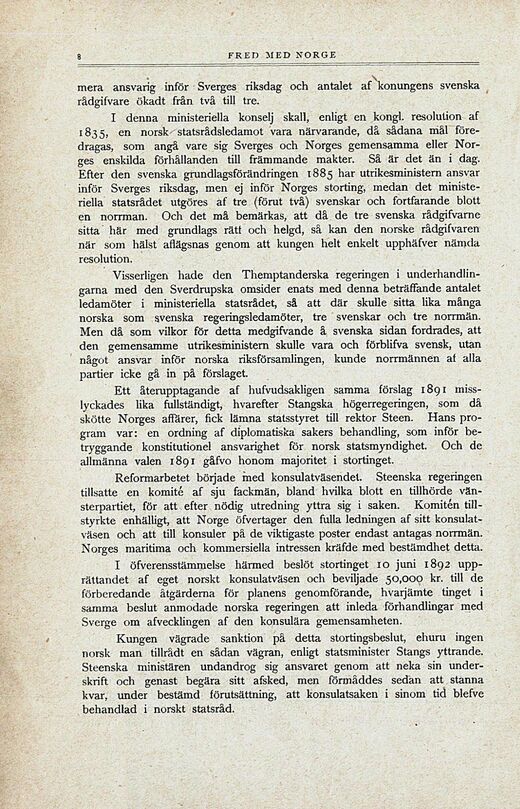 8 FRED MED NORGE

mera ansvarig inför Sverges riksdag och antalet af konungens svenska rådgifvare ökadt från två till tre.

I denna ministeriella konselj skall, enligt en kongl. resolution af 1835, en norsk statsrådsledamot vara närvarande, då sådana mål föredragas, som angå vare sig Sverges och Norges gemensamma eller Norges enskilda förhållanden till främmande makter. Så är det än i dag. Efter den svenska grundlagsförändringen 1885 har utrikesministern ansvar inför Sverges riksdag, men ej inför Norges storting, medan det ministeriella statsrådet utgöres af tre (förut två) svenskar och fortfarande blott en norrman. Och det må bemärkas, att då de tre svenska rådgifvarne sitta här med grundlags rätt och helgd, så kan den norske rådgifvaren när som hälst aflägsnas genom att kungen helt enkelt upphäfver nämda resolution.

Visserligen hade den Themptanderska regeringen i underhandlingarna med den Sverdrupska omsider enats med denna beträffande antalet ledamöter i ministeriella statsrådet, så att där skulle sitta lika många norska som svenska regeringsledamöter, tre svenskar och tre norrmän. Men då som vilkor för detta medgifvande å svenska sidan fordrades, att den gemensamme utrikesministern skulle vara och förblifva svensk, utan något ansvar inför norska riksförsamlingen, kunde norrmännen af alla partier icke gå in på förslaget.

Ett återupptagande af hufvudsakligen samma förslag 1891 misslyckades lika fullständigt, hvarefter Stangska högerregeringen, som då skötte Norges affärer, fick lämna statsstyret till rektor Steen. Hans program var: en ordning af diplomatiska sakers behandling, som inför betryggande konstitutionel ansvarighet för norsk statsmyndighet. Och de allmänna valen 1891 gåfvo honom majoritet i stortinget.

Reformarbetet började med konsulatväsendet. Steenska regeringen tillsatte en komité af sju fackmän, bland hvilka blott en tillhörde vänsterpartiet, för att efter nödig utredning yttra sig i saken. Komitén tillstyrkte enhälligt, att Norge öfvertager den fulla ledningen af sitt konsulatväsen och att till konsuler på de viktigaste poster endast antagas norrmän. Norges maritima och kommersiella intressen kräfde med bestämdhet detta.

I öfverensstämmelse härmed beslöt stortinget 10 juni 1892 upprättandet af eget norskt konsulatväsen och beviljade 50,000 kr. till de förberedande åtgärderna för planens genomförande, hvarjämte tinget i samma beslut anmodade norska regeringen att inleda förhandlingar med Sverge om afvecklingen af den konsulära gemensamheten.

Kungen vägrade sanktion på detta stortingsbeslut, ehuru ingen norsk man tillrådt en sådan vägran, enligt statsminister Stangs yttrande. Steenska ministären undandrog sig ansvaret genom att neka sin underskrift och genast begära sitt afsked, men förmåddes sedan att stanna kvar, under bestämd förutsättning, att konsulatsaken i sinom tid blefve behandlad i norskt statsråd.